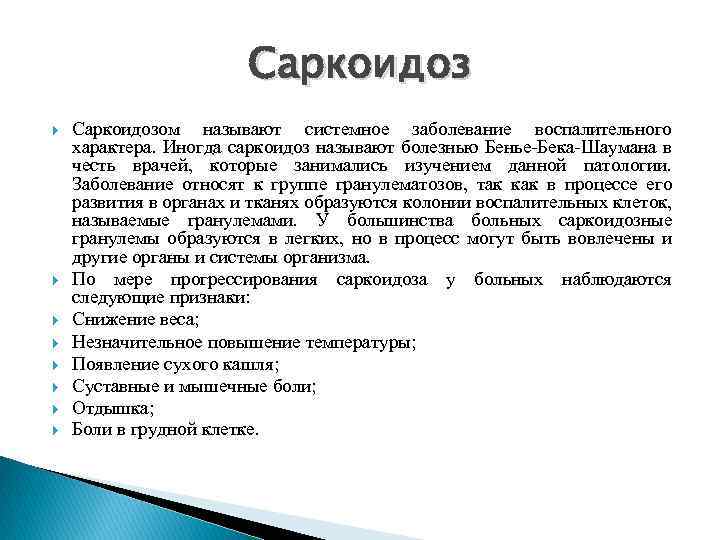 Саркоидоз

Саркоидозом называют системное заболевание воспалительного характера. Иногда саркоидоз называют болезнью Бенье-Бека-Шаумана в честь врачей, которые занимались изучением данной патологии. Заболевание относят к группе гранулематозов, так как в процессе его развития в органах и тканях образуются колонии воспалительных клеток, называемые гранулемами. У большинства больных саркоидозные гранулемы образуются в легких, но в процесс могут быть вовлечены и другие органы и системы организма.

По мере прогрессирования саркоидоза у больных наблюдаются следующие признаки:

Снижение веса;

Незначительное повышение температуры;

Появление сухого кашля;

Суставные и мышечные боли;

Отдышка;

Боли в грудной клетке.